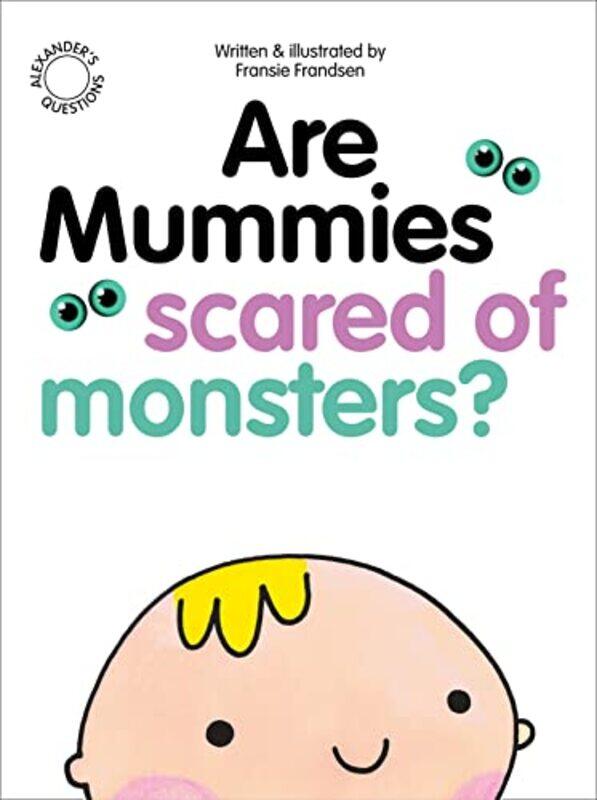 ALEXANDER'S QUESTIONS

Written & illustrated by Fransie Frandsen

Are Mummies scared of monsters?